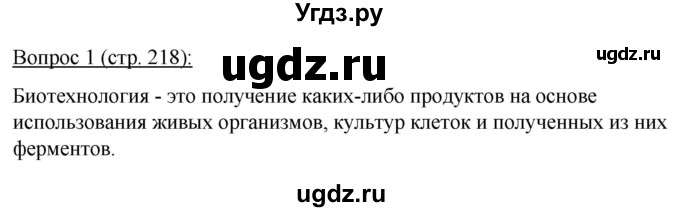 Угдз.ру

Вопрос 1 (стр. 218): ugdz.ru ugdz.ru

Биотехнология - это получение каких-либо продуктов на основе использования живых организмов, культур клеток и полученных из них ферментов.

ugdz.ru